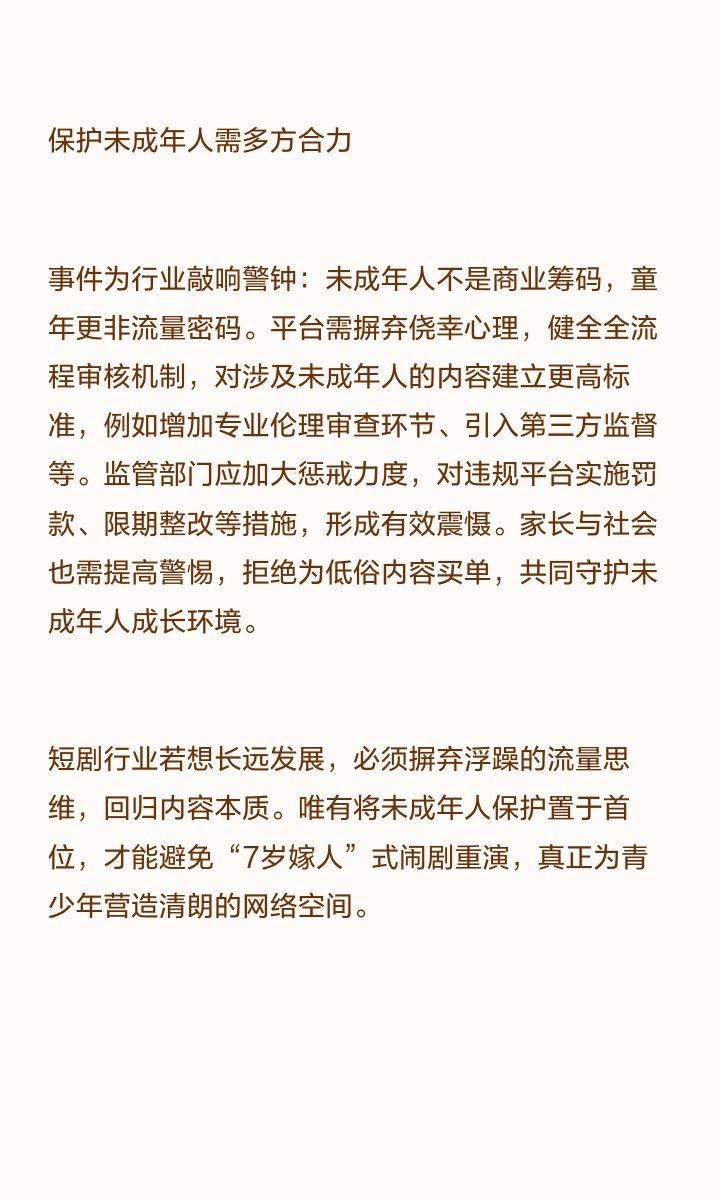 保护未成年人需多方合力

事件为行业敲响警钟：未成年人不是商业筹码，童年更非流量密码。平台需摒弃侥幸心理，健全全流程审核机制，对涉及未成年人的内容建立更高标准，例如增加专业伦理审查环节、引入第三方监督等。监管部门应加大惩戒力度，对违规平台实施罚款、限期整改等措施，形成有效震慑。家长与社会也需提高警惕，拒绝为低俗内容买单，共同守护未成年人成长环境。

短剧行业若想长远发展，必须摒弃浮躁的流量思维，回归内容本质。唯有将未成年人保护置于首位，才能避免“7岁嫁人”式闹剧重演，真正为青少年营造清朗的网络空间。